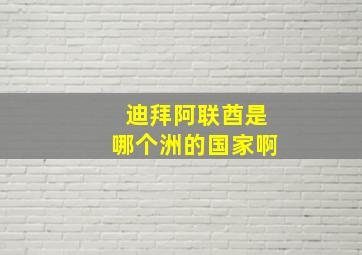 迪拜阿联酋是
哪个洲的国家啊